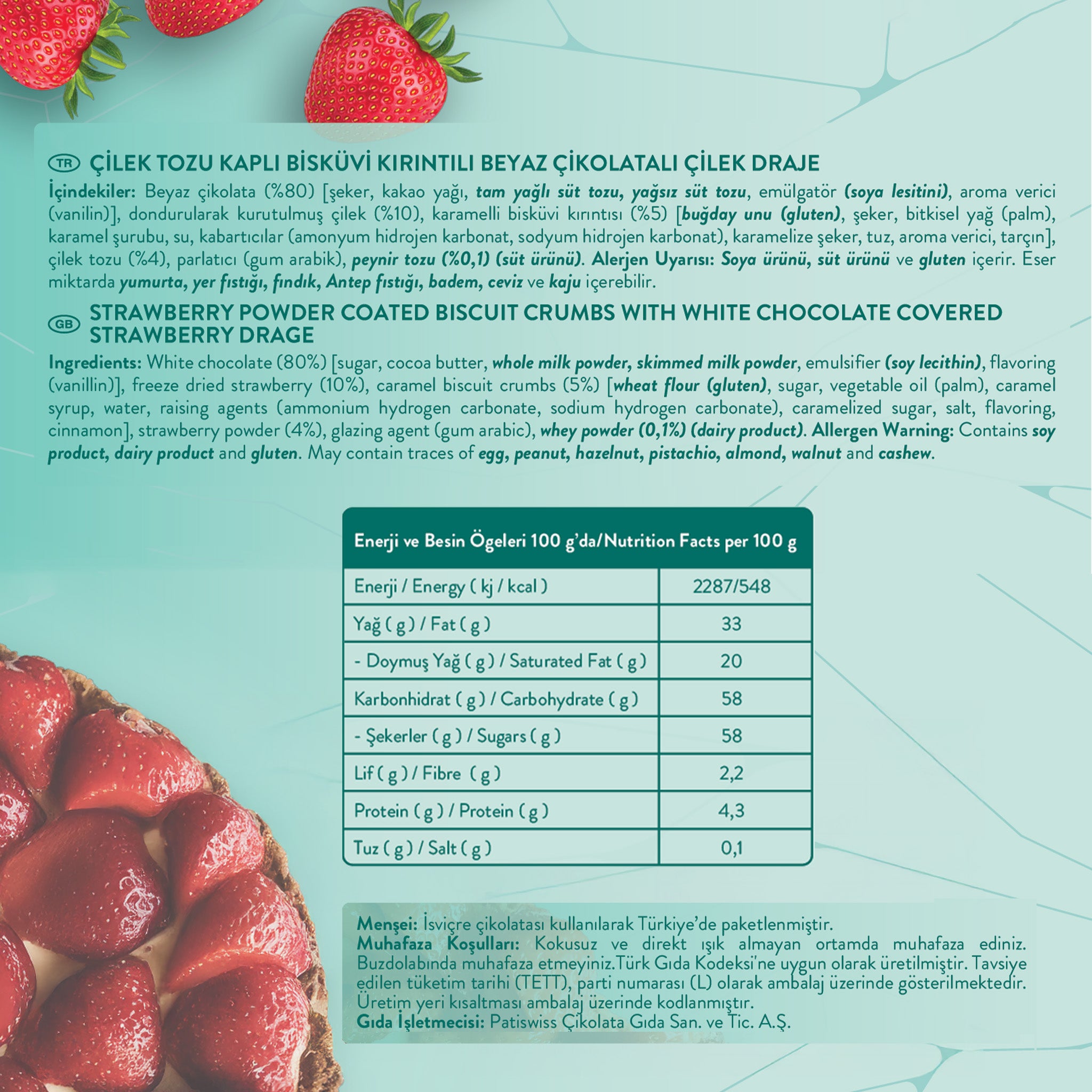 TR ÇİLEK TOZU KAPLI BİSKÜVİ KIRINTILI BEYAZ ÇİKOLATALI ÇİLEK DRAJE

İçindekiler: Beyaz çikolata (%80) [şeker, kakao yağı, tam yağlı süt tozu, yağsız süt tozu, emülgatör (soya lesitini), aroma verici (vanilin)], dondurularak kurutulmuş çilek (%10), karamelli bisküvi kırıntısı (%5) [buğday unu (gluten), şeker, bitkisel yağ (palm), karamel şurubu, su, kabartıcılar (amonyum hidrojen karbonat, sodyum hidrojen karbonat), karamelize şeker, tuz, aroma verici, tarçın], çilek tozu (%4), parlatıcı (gum arabik), peynir tozu (%0,1) (süt ürünü). Alerjen Uyarısı: Soya ürünü, süt ürünü ve gluten içerir. Eser miktarda yumurta, yer fıstığı, fındık, Antep fıstığı, badem, ceviz ve kaju içerebilir.

GB STRAWBERRY POWDER COATED BISCUIT CRUMBS WITH WHITE CHOCOLATE COVERED STRAWBERRY DRAGE

Ingredients: White chocolate (80%) [sugar, cocoa butter, whole milk powder, skimmed milk powder, emulsifier (soy lecithin), flavoring (vanillin)], freeze dried strawberry (10%), caramel biscuit crumbs (5%) [wheat flour (gluten), sugar, vegetable oil (palm), caramel syrup, water, raising agents (ammonium hydrogen carbonate, sodium hydrogen carbonate), caramelized sugar, salt, flavoring, cinnamon], strawberry powder (4%), glazing agent (gum arabic), whey powder (0,1%) (dairy product). Allergen Warning: Contains soy product, dairy product and gluten. May contain traces of egg, peanut, hazelnut, pistachio, almond, walnut and cashew.

| Enerji ve Besin Ögeleri 100 g'da/Nutrition Facts per 100 g | |
|---|---|
| Enerji / Energy ( kj / kcal ) | 2287/548 |
| Yağ ( g ) / Fat ( g ) | 33 |
| - Doymuş Yağ ( g ) / Saturated Fat ( g ) | 20 |
| Karbonhidrat ( g ) / Carbohydrate ( g ) | 58 |
| - Şekerler ( g ) / Sugars ( g ) | 58 |
| Lif ( g ) / Fibre ( g ) | 2,2 |
| Protein ( g ) / Protein ( g ) | 4,3 |
| Tuz ( g ) / Salt ( g ) | 0,1 |

Menşei: İsviçre çikolatası kullanılarak Türkiye'de paketlenmiştir.
Muhafaza Koşulları: Kokusuz ve direkt ışık almayan ortamda muhafaza ediniz. Buzdolabında muhafaza etmeyiniz.Türk Gıda Kodeksi'ne uygun olarak üretilmiştir. Tavsiye edilen tüketim tarihi (TETT), parti numarası (L) olarak ambalaj üzerinde gösterilmektedir. Üretim yeri kısaltması ambalaj üzerinde kodlanmıştır.
Gıda İşletmecisi: Patiswiss Çikolata Gıda San. ve Tic. A.Ş.